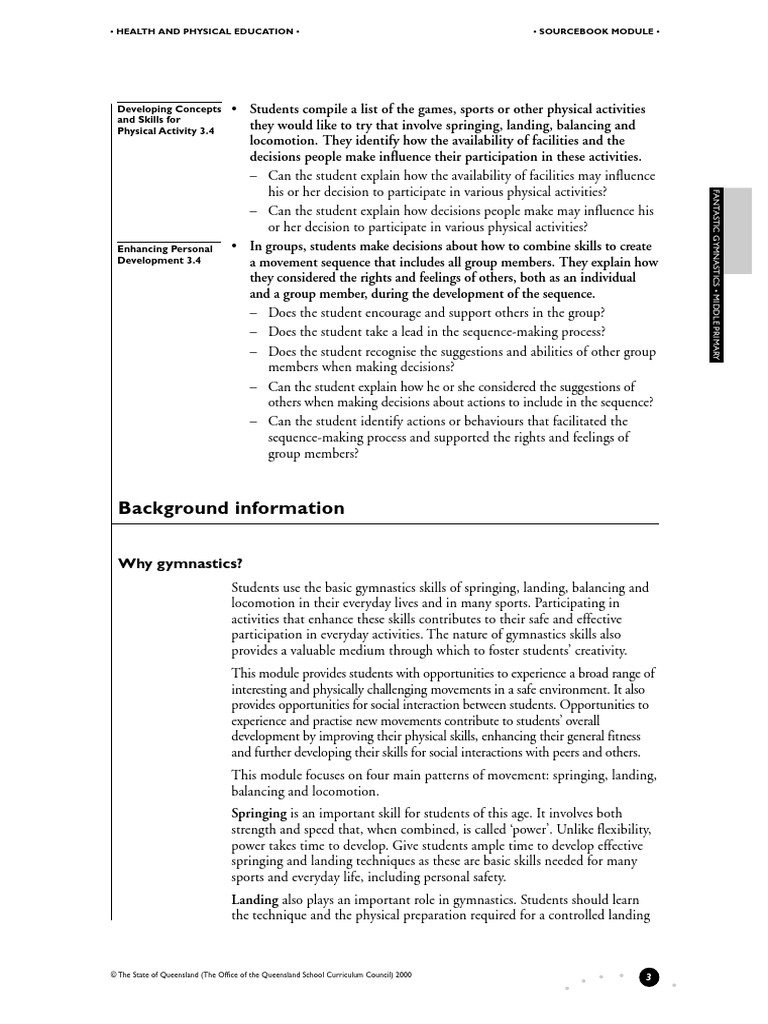 • HEALTH AND PHYSICAL EDUCATION •

• SOURCEBOOK MODULE •

Developing Concepts and Skills for Physical Activity 3.4

• Students compile a list of the games, sports or other physical activities they would like to try that involve springing, landing, balancing and locomotion. They identify how the availability of facilities and the decisions people make influence their participation in these activities.
– Can the student explain how the availability of facilities may influence his or her decision to participate in various physical activities?
– Can the student explain how decisions people make may influence his or her decision to participate in various physical activities?

Enhancing Personal Development 3.4

• In groups, students make decisions about how to combine skills to create a movement sequence that includes all group members. They explain how they considered the rights and feelings of others, both as an individual and a group member, during the development of the sequence.
– Does the student encourage and support others in the group?
– Does the student take a lead in the sequence-making process?
– Does the student recognise the suggestions and abilities of other group members when making decisions?
– Can the student explain how he or she considered the suggestions of others when making decisions about actions to include in the sequence?
– Can the student identify actions or behaviours that facilitated the sequence-making process and supported the rights and feelings of group members?

FANTASTIC GYMNASTICS • MIDDLE PRIMARY

Background information

Why gymnastics?

Students use the basic gymnastics skills of springing, landing, balancing and locomotion in their everyday lives and in many sports. Participating in activities that enhance these skills contributes to their safe and effective participation in everyday activities. The nature of gymnastics skills also provides a valuable medium through which to foster students' creativity.

This module provides students with opportunities to experience a broad range of interesting and physically challenging movements in a safe environment. It also provides opportunities for social interaction between students. Opportunities to experience and practise new movements contribute to students' overall development by improving their physical skills, enhancing their general fitness and further developing their skills for social interactions with peers and others.

This module focuses on four main patterns of movement: springing, landing, balancing and locomotion.

Springing is an important skill for students of this age. It involves both strength and speed that, when combined, is called 'power'. Unlike flexibility, power takes time to develop. Give students ample time to develop effective springing and landing techniques as these are basic skills needed for many sports and everyday life, including personal safety.

Landing also plays an important role in gymnastics. Students should learn the technique and the physical preparation required for a controlled landing

© The State of Queensland (The Office of the Queensland School Curriculum Council) 2000

3